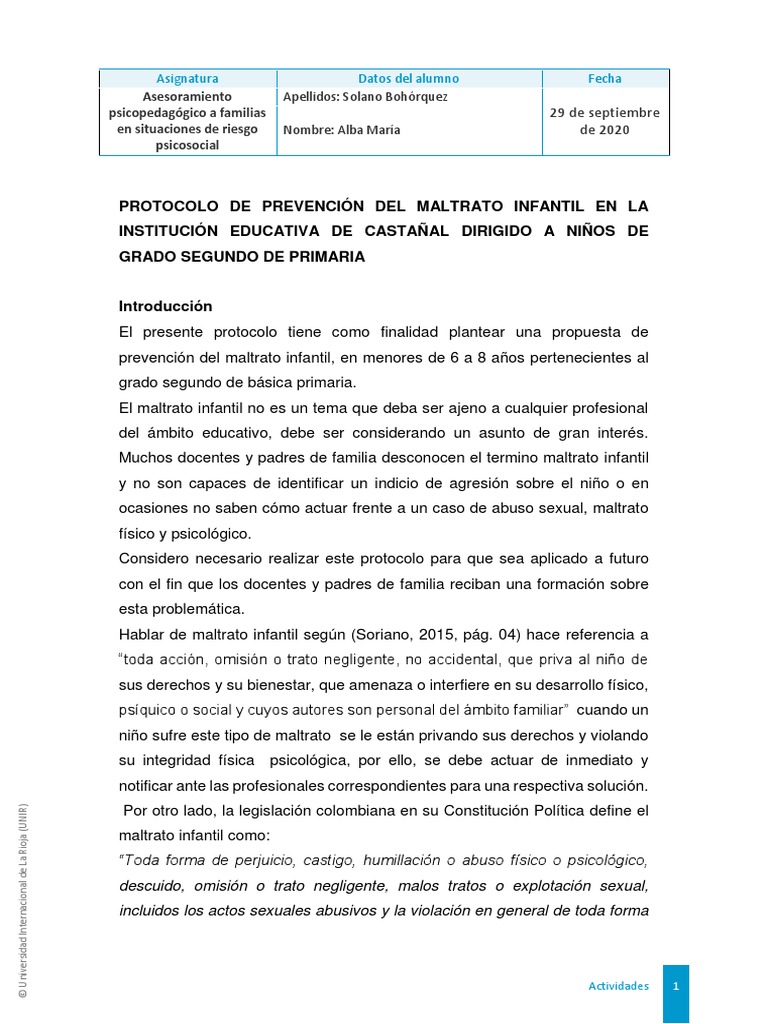 | Asignatura | Datos del alumno | Fecha |
|---|---|---|
| Asesoramiento psicopedagógico a familias en situaciones de riesgo psicosocial | Apellidos: Solano Bohórquez Nombre: Alba María | 29 de septiembre de 2020 |

PROTOCOLO DE PREVENCIÓN DEL MALTRATO INFANTIL EN LA INSTITUCIÓN EDUCATIVA DE CASTAÑAL DIRIGIDO A NIÑOS DE GRADO SEGUNDO DE PRIMARIA

Introducción

El presente protocolo tiene como finalidad plantear una propuesta de prevención del maltrato infantil, en menores de 6 a 8 años pertenecientes al grado segundo de básica primaria.

El maltrato infantil no es un tema que deba ser ajeno a cualquier profesional del ámbito educativo, debe ser considerando un asunto de gran interés. Muchos docentes y padres de familia desconocen el termino maltrato infantil y no son capaces de identificar un indicio de agresión sobre el niño o en ocasiones no saben cómo actuar frente a un caso de abuso sexual, maltrato físico y psicológico.

Considero necesario realizar este protocolo para que sea aplicado a futuro con el fin que los docentes y padres de familia reciban una formación sobre esta problemática.

Hablar de maltrato infantil según (Soriano, 2015, pág. 04) hace referencia a "toda acción, omisión o trato negligente, no accidental, que priva al niño de sus derechos y su bienestar, que amenaza o interfiere en su desarrollo físico, psíquico o social y cuyos autores son personal del ámbito familiar" cuando un niño sufre este tipo de maltrato se le están privando sus derechos y violando su integridad física psicológica, por ello, se debe actuar de inmediato y notificar ante las profesionales correspondientes para una respectiva solución.

Por otro lado, la legislación colombiana en su Constitución Política define el maltrato infantil como:

"Toda forma de perjuicio, castigo, humillación o abuso físico o psicológico, descuido, omisión o trato negligente, malos tratos o explotación sexual, incluidos los actos sexuales abusivos y la violación en general de toda forma

© Universidad Internacional de La Rioja (UNIR)

Actividades 1